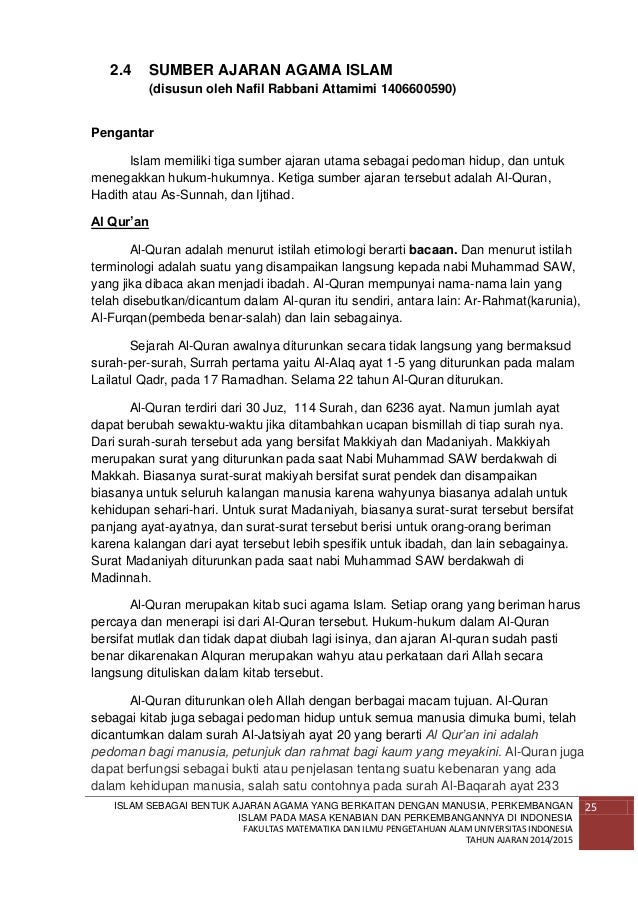 2.4 SUMBER AJARAN AGAMA ISLAM
(disusun oleh Nafil Rabbani Attamimi 1406600590)

Pengantar

Islam memiliki tiga sumber ajaran utama sebagai pedoman hidup, dan untuk menegakkan hukum-hukumnya. Ketiga sumber ajaran tersebut adalah Al-Quran, Hadith atau As-Sunnah, dan Ijtihad.

Al Qur'an

Al-Quran adalah menurut istilah etimologi berarti bacaan. Dan menurut istilah terminologi adalah suatu yang disampaikan langsung kepada nabi Muhammad SAW, yang jika dibaca akan menjadi ibadah. Al-Quran mempunyai nama-nama lain yang telah disebutkan/dicantum dalam Al-quran itu sendiri, antara lain: Ar-Rahmat(karunia), Al-Furqan(pembeda benar-salah) dan lain sebagainya.

Sejarah Al-Quran awalnya diturunkan secara tidak langsung yang bermaksud surah-per-surah, Surrah pertama yaitu Al-Alaq ayat 1-5 yang diturunkan pada malam Lailatul Qadr, pada 17 Ramadhan. Selama 22 tahun Al-Quran diturukan.

Al-Quran terdiri dari 30 Juz, 114 Surah, dan 6236 ayat. Namun jumlah ayat dapat berubah sewaktu-waktu jika ditambahkan ucapan bismillah di tiap surah nya. Dari surah-surah tersebut ada yang bersifat Makkiyah dan Madaniyah. Makkiyah merupakan surat yang diturunkan pada saat Nabi Muhammad SAW berdakwah di Makkah. Biasanya surat-surat makiyah bersifat surat pendek dan disampaikan biasanya untuk seluruh kalangan manusia karena wahyunya biasanya adalah untuk kehidupan sehari-hari. Untuk surat Madaniyah, biasanya surat-surat tersebut bersifat panjang ayat-ayatnya, dan surat-surat tersebut berisi untuk orang-orang beriman karena kalangan dari ayat tersebut lebih spesifik untuk ibadah, dan lain sebagainya. Surat Madaniyah diturunkan pada saat nabi Muhammad SAW berdakwah di Madinnah.

Al-Quran merupakan kitab suci agama Islam. Setiap orang yang beriman harus percaya dan menerapi isi dari Al-Quran tersebut. Hukum-hukum dalam Al-Quran bersifat mutlak dan tidak dapat diubah lagi isinya, dan ajaran Al-quran sudah pasti benar dikarenakan Alquran merupakan wahyu atau perkataan dari Allah secara langsung dituliskan dalam kitab tersebut.

Al-Quran diturunkan oleh Allah dengan berbagai macam tujuan. Al-Quran sebagai kitab juga sebagai pedoman hidup untuk semua manusia dimuka bumi, telah dicantumkan dalam surah Al-Jatsiyah ayat 20 yang berarti Al Qur'an ini adalah pedoman bagi manusia, petunjuk dan rahmat bagi kaum yang meyakini. Al-Quran juga dapat berfungsi sebagai bukti atau penjelasan tentang suatu kebenaran yang ada dalam kehidupan manusia, salah satu contohnya pada surah Al-Baqarah ayat 233

ISLAM SEBAGAI BENTUK AJARAN AGAMA YANG BERKAITAN DENGAN MANUSIA, PERKEMBANGAN ISLAM PADA MASA KENABIAN DAN PERKEMBANGANNYA DI INDONESIA
FAKULTAS MATEMATIKA DAN ILMU PENGETAHUAN ALAM UNIVERSITAS INDONESIA
TAHUN AJARAN 2014/2015

25